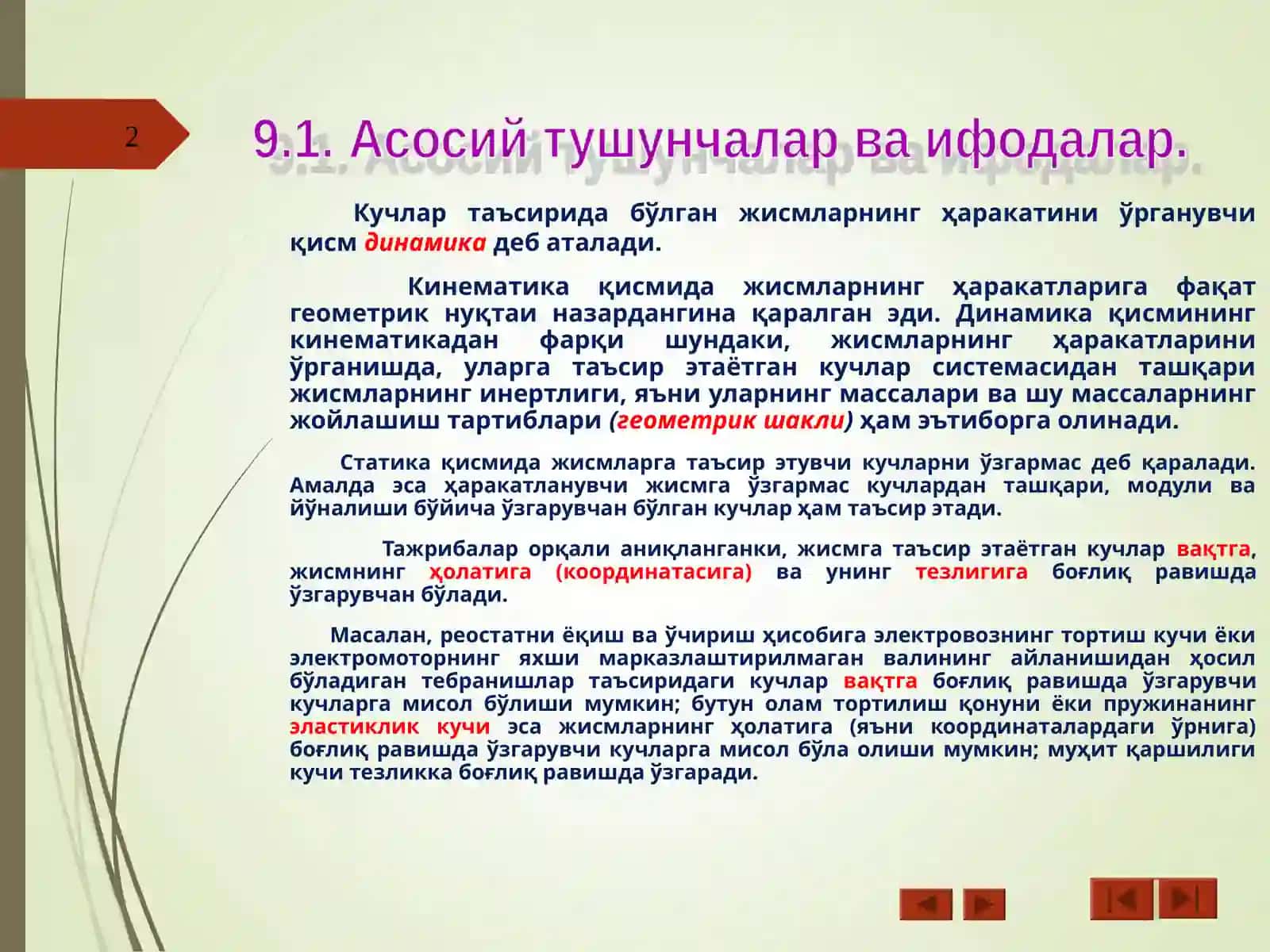 2

9.1. Асосий тушунчалар ва ифодалар.

Кучлар таъсирида бўлган жисмларнинг ҳаракатини ўрганувчи қисм динамика деб аталади.

Кинематика қисмида жисмларнинг ҳаракатларига фақат геометрик нуқтаи назардангина қаралган эди. Динамика қисмининг кинематикадан фарқи шундаки, жисмларнинг ҳаракатларини ўрганишда, уларга таъсир этаётган кучлар системасидан ташқари жисмларнинг инертлиги, яъни уларнинг массалари ва шу массаларнинг жойлашиш тартиблари (геометрик шакли) ҳам эътиборга олинади.

Статика қисмида жисмларга таъсир этувчи кучларни ўзгармас деб қаралади. Амалда эса ҳаракатланувчи жисмга ўзгармас кучлардан ташқари, модули ва йўналиши бўйича ўзгарувчан бўлган кучлар ҳам таъсир этади.

Тажрибалар орқали аниқланганки, жисмга таъсир этаётган кучлар вақтга, жисмнинг ҳолатига (координатасига) ва унинг тезлигига боғлиқ равишда ўзгарувчан бўлади.

Масалан, реостатни ёқиш ва ўчириш ҳисобига электровознинг тортиш кучи ёки электромоторнинг яхши марказлаштирилмаган валининг айланишидан ҳосил бўладиган тебранишлар таъсиридаги кучлар вақтга боғлиқ равишда ўзгарувчи кучларга мисол бўлиши мумкин; бутун олам тортилиш қонуни ёки пружинанинг эластиклик кучи эса жисмларнинг ҳолатига (яъни координаталардаги ўрнига) боғлиқ равишда ўзгарувчи кучларга мисол бўла олиши мумкин; муҳит қаршилиги кучи тезликка боғлиқ равишда ўзгаради.